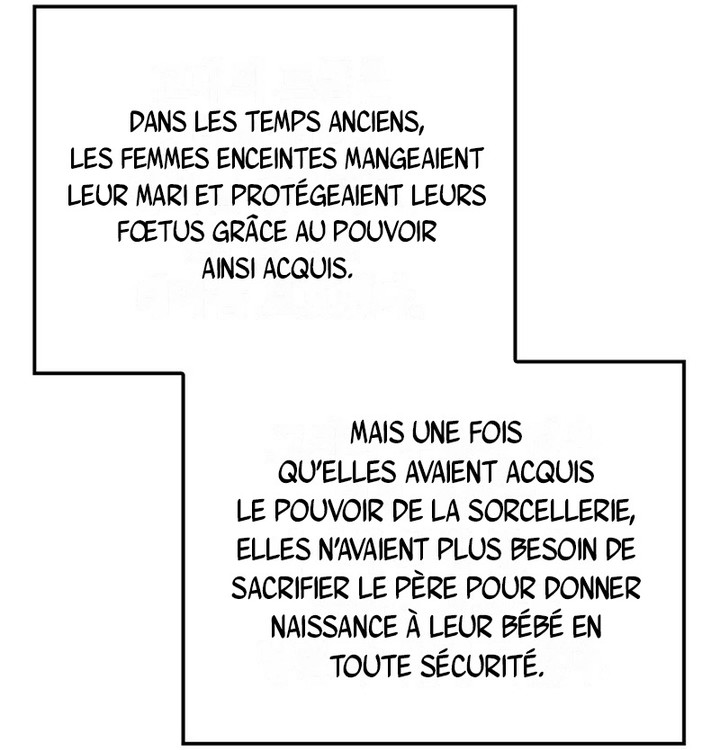 DANS LES TEMPS ANCIENS, LES FEMMES ENCEINTES MANGEAIENT LEUR MARI ET PROTÉGEAIENT LEURS FŒTUS GRÂCE AU POUVOIR AINSI ACQUIS.

MAIS UNE FOIS QU'ELLES AVAIENT ACQUIS LE POUVOIR DE LA SORCELLERIE, ELLES N'AVAIENT PLUS BESOIN DE SACRIFIER LE PÈRE POUR DONNER NAISSANCE À LEUR BÉBÉ EN TOUTE SÉCURITÉ.